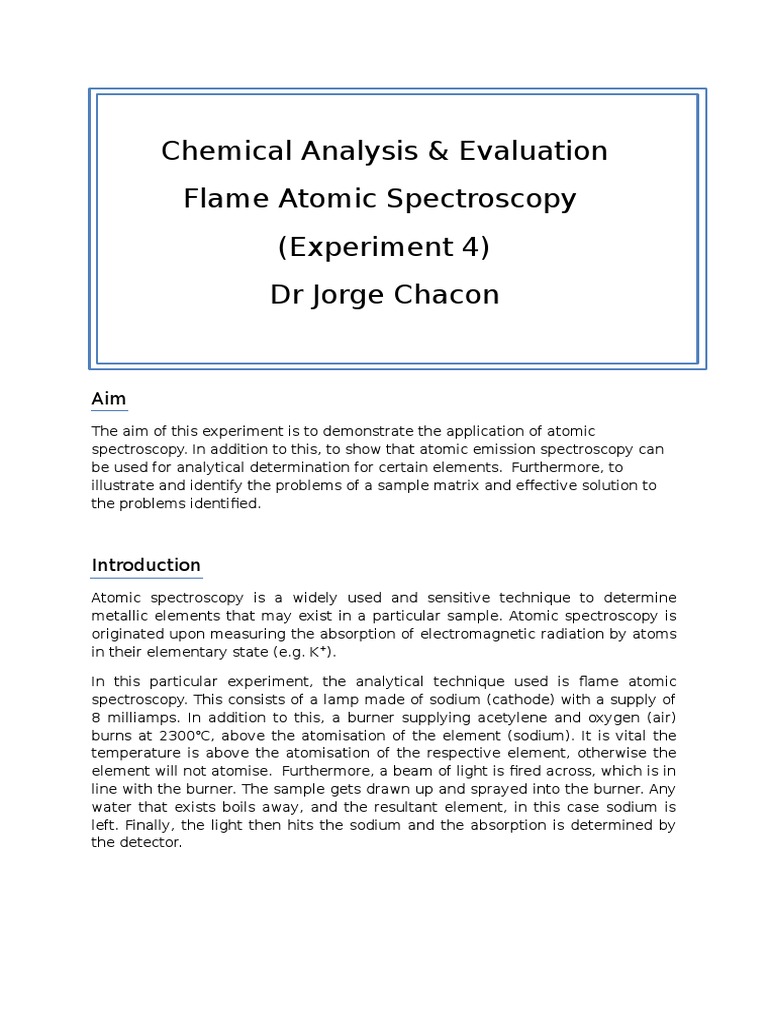 Chemical Analysis & Evaluation
Flame Atomic Spectroscopy
(Experiment 4)
Dr Jorge Chacon

Aim

The aim of this experiment is to demonstrate the application of atomic spectroscopy. In addition to this, to show that atomic emission spectroscopy can be used for analytical determination for certain elements. Furthermore, to illustrate and identify the problems of a sample matrix and effective solution to the problems identified.

Introduction

Atomic spectroscopy is a widely used and sensitive technique to determine metallic elements that may exist in a particular sample. Atomic spectroscopy is originated upon measuring the absorption of electromagnetic radiation by atoms in their elementary state (e.g. $K^+$).

In this particular experiment, the analytical technique used is flame atomic spectroscopy. This consists of a lamp made of sodium (cathode) with a supply of 8 milliamps. In addition to this, a burner supplying acetylene and oxygen (air) burns at 2300°C, above the atomisation of the element (sodium). It is vital the temperature is above the atomisation of the respective element, otherwise the element will not atomise. Furthermore, a beam of light is fired across, which is in line with the burner. The sample gets drawn up and sprayed into the burner. Any water that exists boils away, and the resultant element, in this case sodium is left. Finally, the light then hits the sodium and the absorption is determined by the detector.